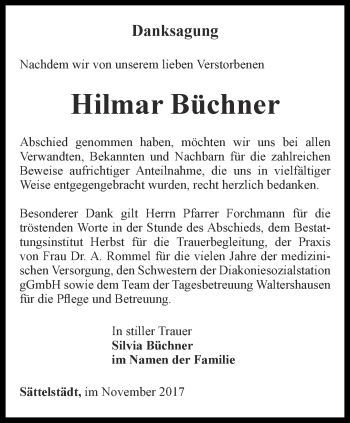 Danksagung

Nachdem wir von unserem lieben Verstorbenen

Hilmar Büchner

Abschied genommen haben, möchten wir uns bei allen Verwandten, Bekannten und Nachbarn für die zahlreichen Beweise aufrichtiger Anteilnahme, die uns in vielfältiger Weise entgegengebracht wurden, recht herzlich bedanken.

Besonderer Dank gilt Herrn Pfarrer Forchmann für die tröstenden Worte in der Stunde des Abschieds, dem Bestattungsinstitut Herbst für die Trauerbegleitung, der Praxis von Frau Dr. A. Rommel für die vielen Jahre der medizinischen Versorgung, den Schwestern der Diakoniesozialstation gGmbH sowie dem Team der Tagesbetreuung Waltershausen für die Pflege und Betreuung.

In stiller Trauer
Silvia Büchner
im Namen der Familie

Sättelstädt, im November 2017